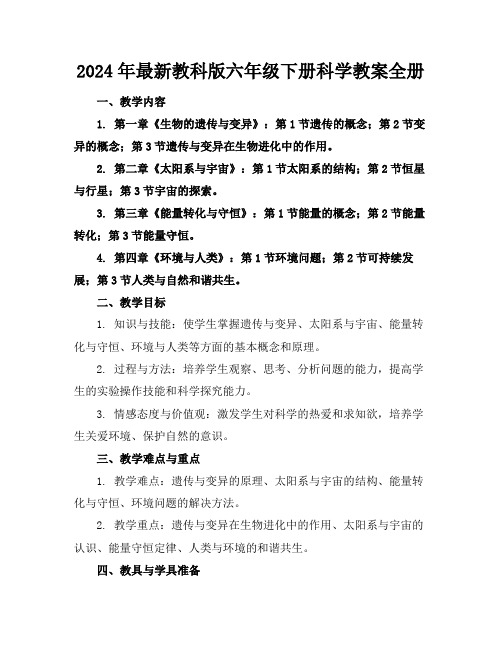 2024年最新教科版六年级下册科学教案全册

一、教学内容

1. 第一章《生物的遗传与变异》：第1节遗传的概念；第2节变异的概念；第3节遗传与变异在生物进化中的作用。

2. 第二章《太阳系与宇宙》：第1节太阳系的结构；第2节恒星与行星；第3节宇宙的探索。

3. 第三章《能量转化与守恒》：第1节能量的概念；第2节能量转化；第3节能量守恒。

4. 第四章《环境与人类》：第1节环境问题；第2节可持续发展；第3节人类与自然和谐共生。

二、教学目标

1. 知识与技能：使学生掌握遗传与变异、太阳系与宇宙、能量转化与守恒、环境与人类等方面的基本概念和原理。

2. 过程与方法：培养学生观察、思考、分析问题的能力，提高学生的实验操作技能和科学探究能力。

3. 情感态度与价值观：激发学生对科学的热爱和求知欲，培养学生关爱环境、保护自然的意识。

三、教学难点与重点

1. 教学难点：遗传与变异的原理、太阳系与宇宙的结构、能量转化与守恒、环境问题的解决方法。

2. 教学重点：遗传与变异在生物进化中的作用、太阳系与宇宙的认识、能量守恒定律、人类与环境的和谐共生。

四、教具与学具准备